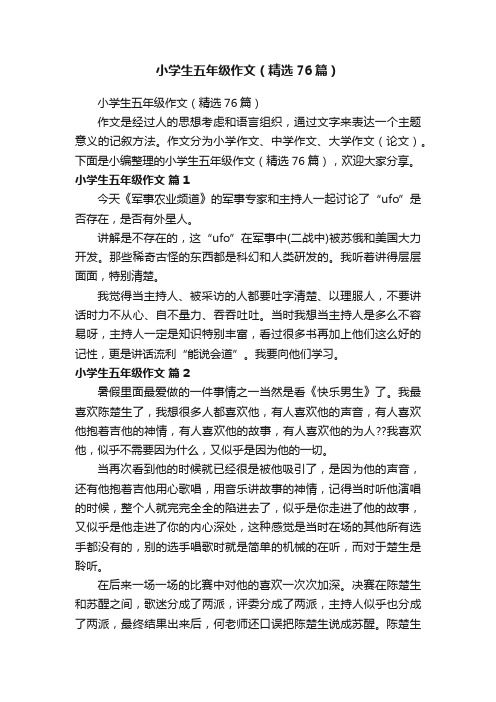 小学生五年级作文（精选76篇）

小学生五年级作文（精选76篇）

作文是经过人的思想考虑和语言组织，通过文字来表达一个主题意义的记叙方法。作文分为小学作文、中学作文、大学作文（论文）。下面是小编整理的小学生五年级作文（精选76篇），欢迎大家分享。

小学生五年级作文 篇1

今天《军事农业频道》的军事专家和主持人一起讨论了“ufo”是否存在，是否有外星人。

讲解是不存在的，这“ufo”在军事中(二战中)被苏俄和美国大力开发。那些稀奇古怪的东西都是科幻和人类研发的。我听着讲得层层面面，特别清楚。

我觉得当主持人、被采访的人都要吐字清楚、以理服人，不要讲话时力不从心、自不量力、吞吞吐吐。当时我想当主持人是多么不容易呀，主持人一定是知识特别丰富，看过很多书再加上他们这么好的记性，更是讲话流利“能说会道”。我要向他们学习。

小学生五年级作文 篇2

暑假里面最爱做的一件事情之一当然是看《快乐男生》了。我最喜欢陈楚生了，我想很多人都喜欢他，有人喜欢他的声音，有人喜欢他抱着吉他的神情，有人喜欢他的故事，有人喜欢他的为人??我喜欢他，似乎不需要因为什么，又似乎是因为他的一切。

当再次看到他的时候就已经很是被他吸引了，是因为他的声音，还有他抱着吉他用心歌唱，用音乐讲故事的神情，记得当时听他演唱的时候，整个人就完完全全的陷进去了，似乎是你走进了他的故事，又似乎是他走进了你的内心深处，这种感觉是当时在场的其他所有选手都没有的，别的选手唱歌时就是简单的机械的在听，而对于楚生是聆听。

在后来一场一场的比赛中对他的喜欢一次次加深。决赛在陈楚生和苏醒之间，歌迷分成了两派，评委分成了两派，主持人似乎也分成了两派，最终结果出来后，何老师还口误把陈楚生说成苏醒。陈楚生